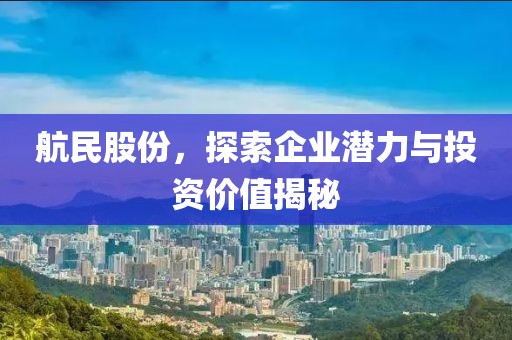 航民股份，探索企业潜力与投资价值揭秘